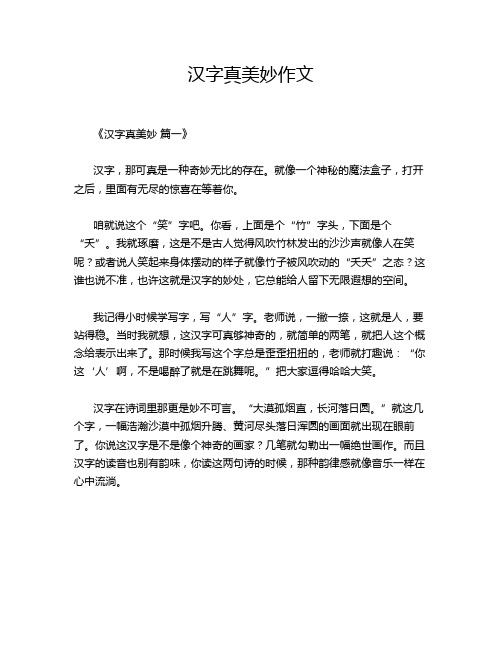 汉字真美妙作文

《汉字真美妙 篇一》

汉字，那可真是一种奇妙无比的存在。就像一个神秘的魔法盒子，打开之后，里面有无尽的惊喜在等着你。

咱就说这个“笑”字吧。你看，上面是个“竹”字头，下面是个“夭”。我就琢磨，这是不是古人觉得风吹竹林发出的沙沙声就像人在笑呢？或者说人笑起来身体摆动的样子就像竹子被风吹动的“夭夭”之态？这谁也说不准，也许这就是汉字的妙处，它总能给人留下无限遐想的空间。

我记得小时候学写字，写“人”字。老师说，一撇一捺，这就是人，要站得稳。当时我就想，这汉字可真够神奇的，就简单的两笔，就把人这个概念给表示出来了。那时候我写这个字总是歪歪扭扭的，老师就打趣说：“你这‘人’啊，不是喝醉了就是在跳舞呢。”把大家逗得哈哈大笑。

汉字在诗词里那更是妙不可言。“大漠孤烟直，长河落日圆。”就这几个字，一幅浩瀚沙漠中孤烟升腾、黄河尽头落日浑圆的画面就出现在眼前了。你说这汉字是不是像个神奇的画家？几笔就勾勒出一幅绝世画作。而且汉字的读音也别有韵味，你读这两句诗的时候，那种韵律感就像音乐一样在心中流淌。